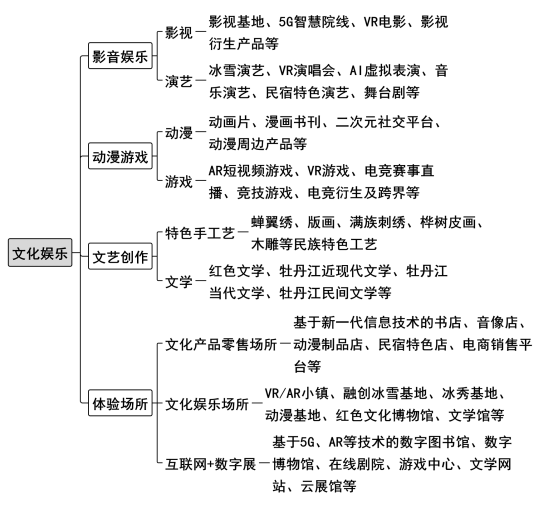 文化娱乐

影音娱乐
影视 — 影视基地、5G智慧院线、VR电影、影视衍生产品等
演艺 — 冰雪演艺、VR演唱会、AI虚拟表演、音乐演艺、民宿特色演艺、舞台剧等

动漫游戏
动漫 — 动画片、漫画书刊、二次元社交平台、动漫周边产品等
游戏 — AR短视频游戏、VR游戏、电竞赛事直播、竞技游戏、电竞衍生及跨界等

文艺创作
特色手工艺 — 蝉翼绣、版画、满族刺绣、桦树皮画、木雕等民族特色工艺
文学 — 红色文学、牡丹江近现代文学、牡丹江当代文学、牡丹江民间文学等

体验场所
文化产品零售场所 — 基于新一代信息技术的书店、音像店、动漫制品店、民宿特色店、电商销售平台等
文化娱乐场所 — VR/AR小镇、融创冰雪基地、冰秀基地、动漫基地、红色文化博物馆、文学馆等
互联网+数字展 — 基于5G、AR等技术的数字图书馆、数字博物馆、在线剧院、游戏中心、文学网站、云展馆等